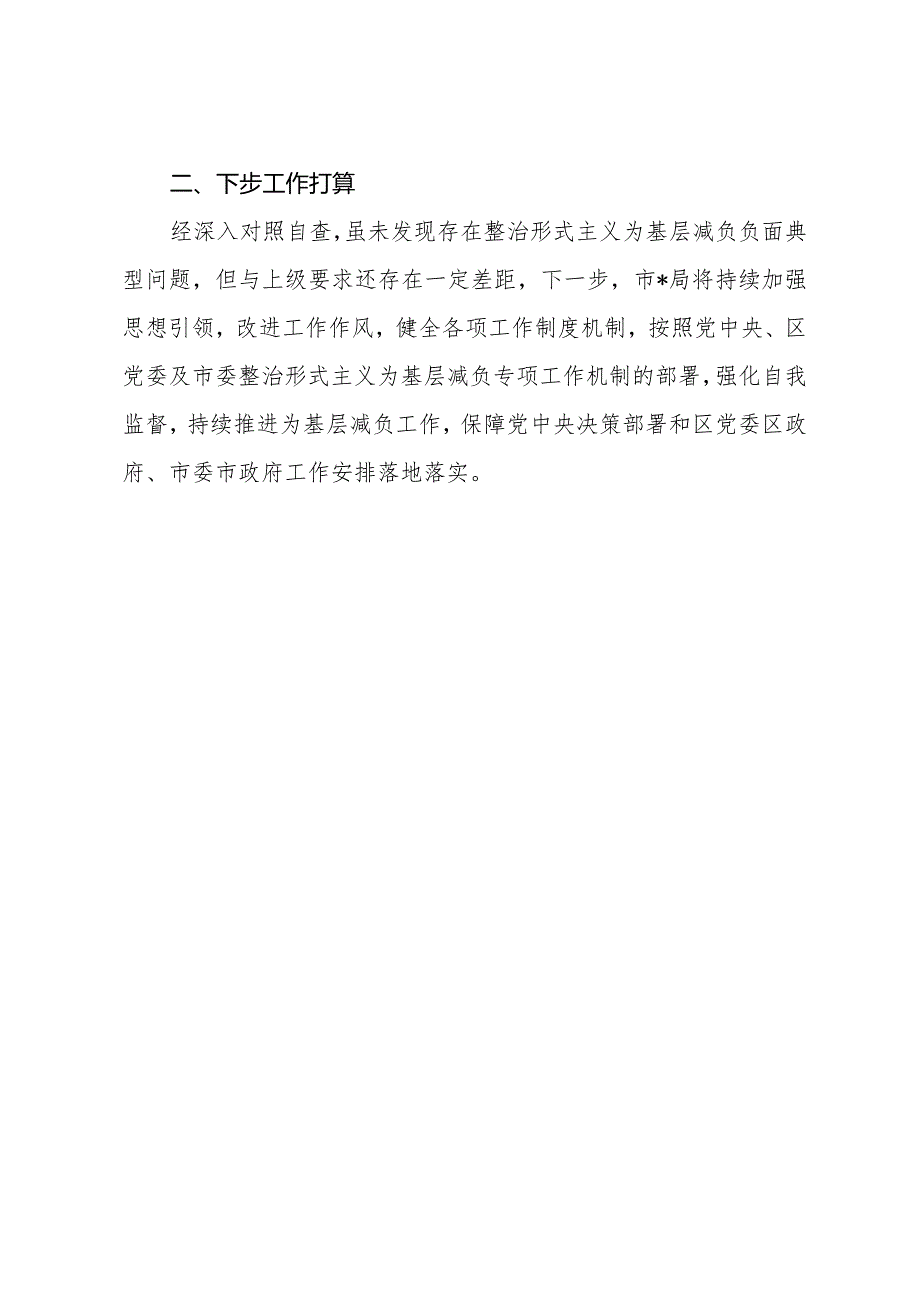 二、下步工作打算

经深入对照自查，虽未发现存在整治形式主义为基层减负负面典型问题，但与上级要求还存在一定差距，下一步，市*局将持续加强思想引领，改进工作作风，健全各项工作制度机制，按照党中央、区党委及市委整治形式主义为基层减负专项工作机制的部署，强化自我监督，持续推进为基层减负工作，保障党中央决策部署和区党委区政府、市委市政府工作安排落地落实。